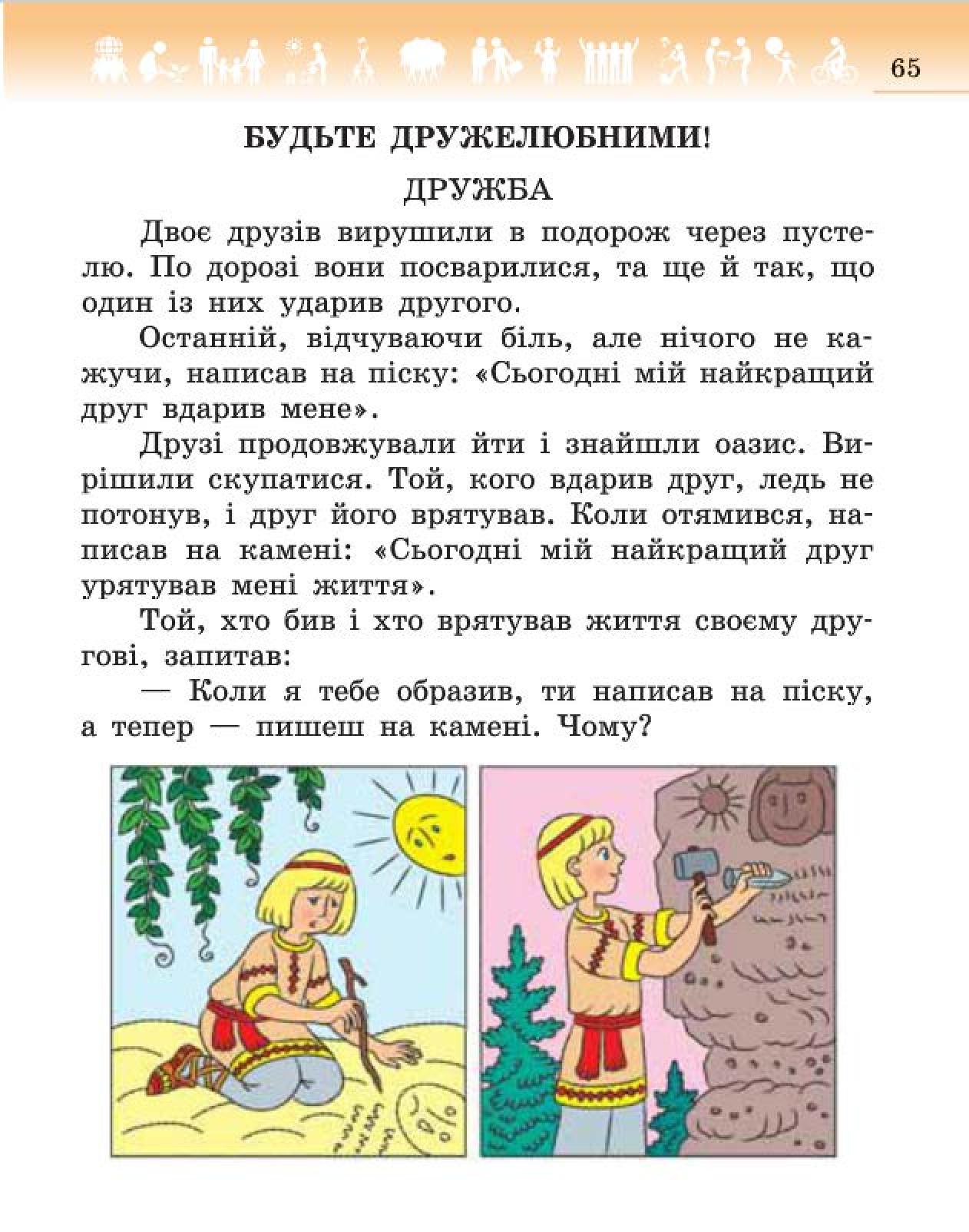 65

БУДЬТЕ ДРУЖЕЛЮБНИМИ!

ДРУЖБА

Двоє друзів вирушили в подорож через пустелю. По дорозі вони посварилися, та ще й так, що один із них ударив другого.

Останній, відчуваючи біль, але нічого не кажучи, написав на піску: «Сьогодні мій найкращий друг вдарив мене».

Друзі продовжували йти і знайшли оазис. Вирішили скупатися. Той, кого вдарив друг, ледь не потонув, і друг його врятував. Коли отямився, написав на камені: «Сьогодні мій найкращий друг урятував мені життя».

Той, хто бив і хто врятував життя своєму другові, запитав:

— Коли я тебе образив, ти написав на піску, а тепер — пишеш на камені. Чому?